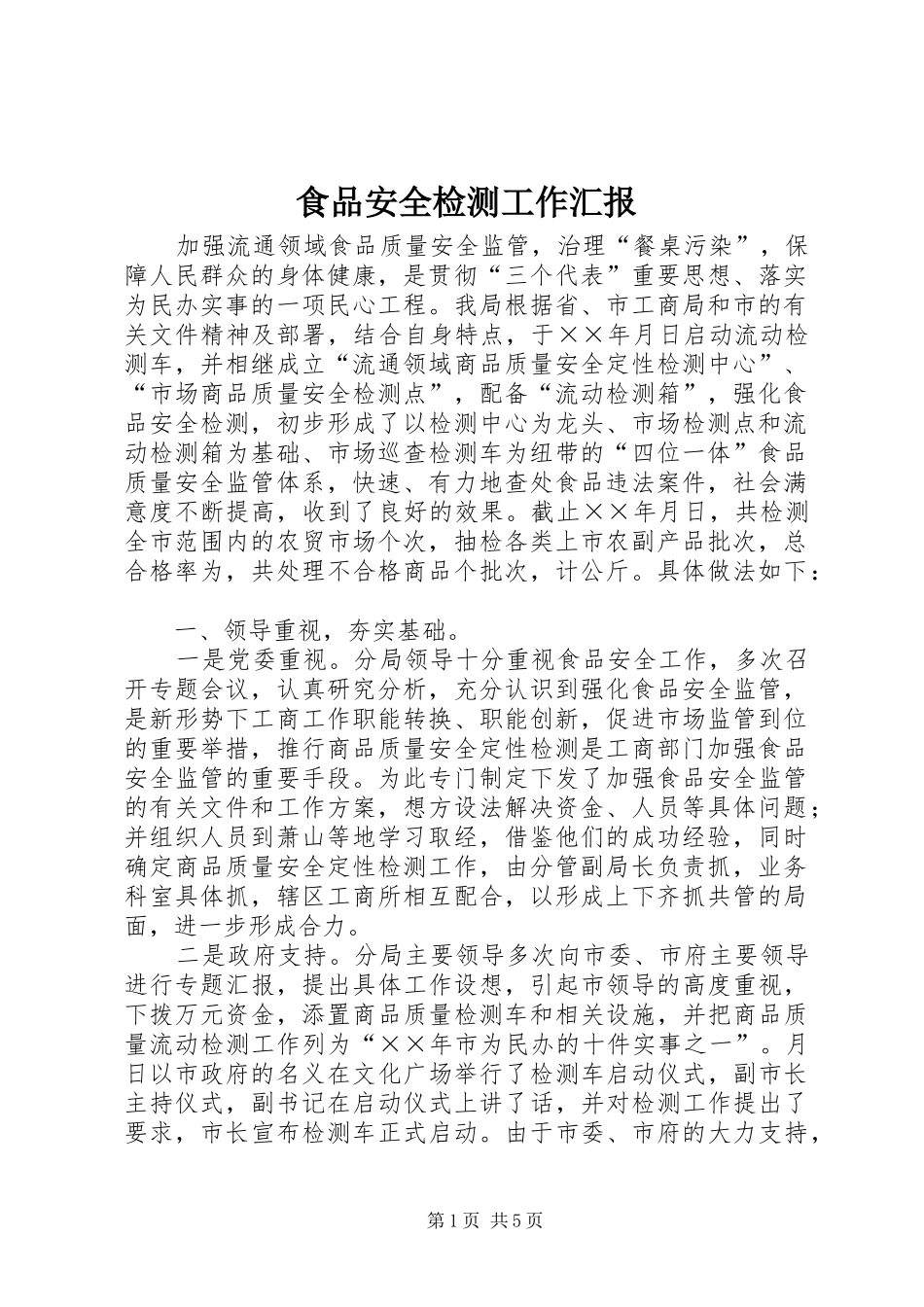 食品安全检测工作汇报

加强流通领域食品质量安全监管，治理“餐桌污染”，保障人民群众的身体健康，是贯彻“三个代表”重要思想、落实为民办实事的一项民心工程。我局根据省、市工商局和市的有关文件精神及部署，结合自身特点，于××年月日启动流动检测车，并相继成立“流通领域商品质量安全定性检测中心”、“市场商品质量安全检测点”，配备“流动检测箱”，强化食品安全检测，初步形成了以检测中心为龙头、市场检测点和流动检测箱为基础、市场巡查检测车为纽带的“四位一体”食品质量安全监管体系，快速、有力地查处食品违法案件，社会满意度不断提高，收到了良好的效果。截止××年月日，共检测全市范围内的农贸市场个次，抽检各类上市农副产品批次，总合格率为，共处理不合格商品个批次，计公斤。具体做法如下：

一、领导重视，夯实基础。

一是党委重视。分局领导十分重视食品安全工作，多次召开专题会议，认真研究分析，充分认识到强化食品安全监管，是新形势下工商工作职能转换、职能创新，促进市场监管到位的重要举措，推行商品质量安全定性检测是工商部门加强食品安全监管的重要手段。为此专门制定下发了加强食品安全监管的有关文件和工作方案，想方设法解决资金、人员等具体问题；并组织人员到萧山等地学习取经，借鉴他们的成功经验，同时确定商品质量安全定性检测工作，由分管副局长负责抓，业务科室具体抓，辖区工商所相互配合，以形成上下齐抓共管的局面，进一步形成合力。

二是政府支持。分局主要领导多次向市委、市府主要领导进行专题汇报，提出具体工作设想，引起市领导的高度重视，下拨万元资金，添置商品质量检测车和相关设施，并把商品质量流动检测工作列为“××年市为民办的十件实事之一”。月日以市政府的名义在文化广场举行了检测车启动仪式，副市长主持仪式，副书记在启动仪式上讲了话，并对检测工作提出了要求，市长宣布检测车正式启动。由于市委、市府的大力支持，

第1页 共5页